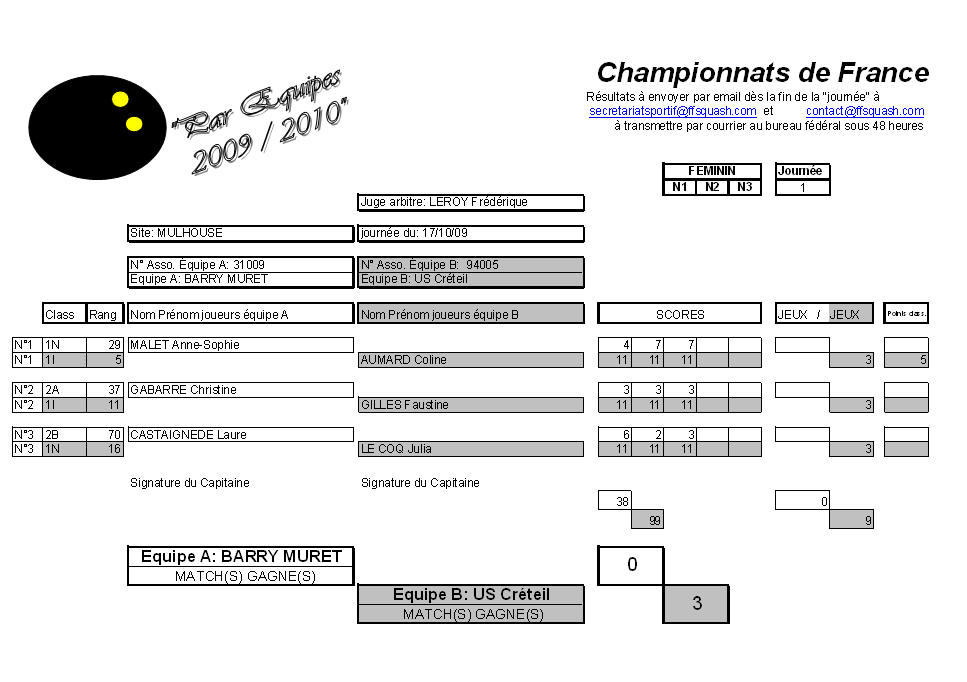 "Par Equipes 2009 / 2010"

Championnats de France
Résultats à envoyer par email dès la fin de la "journée" à
secretariatsportif@ffsquash.com et contact@ffsquash.com
à transmettre par courrier au bureau fédéral sous 48 heures

| FEMININ | | |
|---|---|---|
| N1 | N2 | N3 |

| Journée |
|---|
| 1 |

Juge arbitre: LEROY Frédérique

Site: MULHOUSE
journée du: 17/10/09

N° Asso. Équipe A: 31009
Equipe A: BARRY MURET
N° Asso. Équipe B: 94005
Equipe B: US Créteil

| | Class | Rang | Nom Prénom joueurs équipe A | Nom Prénom joueurs équipe B | SCORES | | | | | JEUX / | JEUX | Points class. |
|---|---|---|---|---|---|---|---|---|---|---|---|---|
| N°1 | 1N | 29 | MALET Anne-Sophie | | 4 | 7 | 7 | | | | | |
| N°1 | 1I | 5 | | AUMARD Coline | 11 | 11 | 11 | | | | 3 | 5 |
| N°2 | 2A | 37 | GABARRE Christine | | 3 | 3 | 3 | | | | | |
| N°2 | 1I | 11 | | GILLES Faustine | 11 | 11 | 11 | | | | 3 | |
| N°3 | 2B | 70 | CASTAIGNEDE Laure | | 6 | 2 | 3 | | | | | |
| N°3 | 1N | 16 | | LE COQ Julia | 11 | 11 | 11 | | | | 3 | |

Signature du Capitaine
Signature du Capitaine

38
99
0
9

Equipe A: BARRY MURET
MATCH(S) GAGNE(S)
0

Equipe B: US Créteil
MATCH(S) GAGNE(S)
3